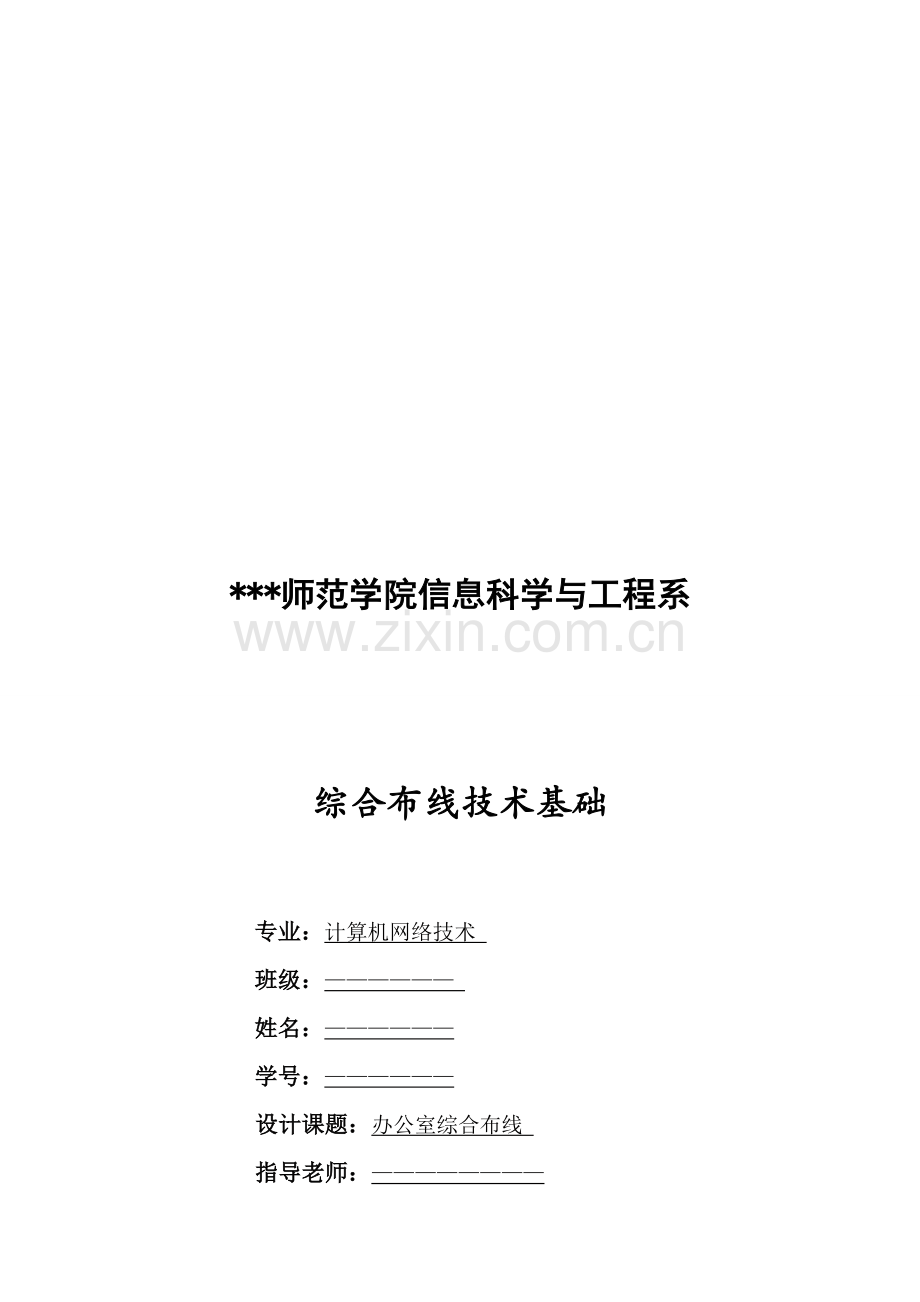 ***师范学院信息科学与工程系

综合布线技术基础

专业：计算机网络技术

班级：____

姓名：____

学号：____

设计课题：办公室综合布线

指导老师：____

www.zixin.com.cn